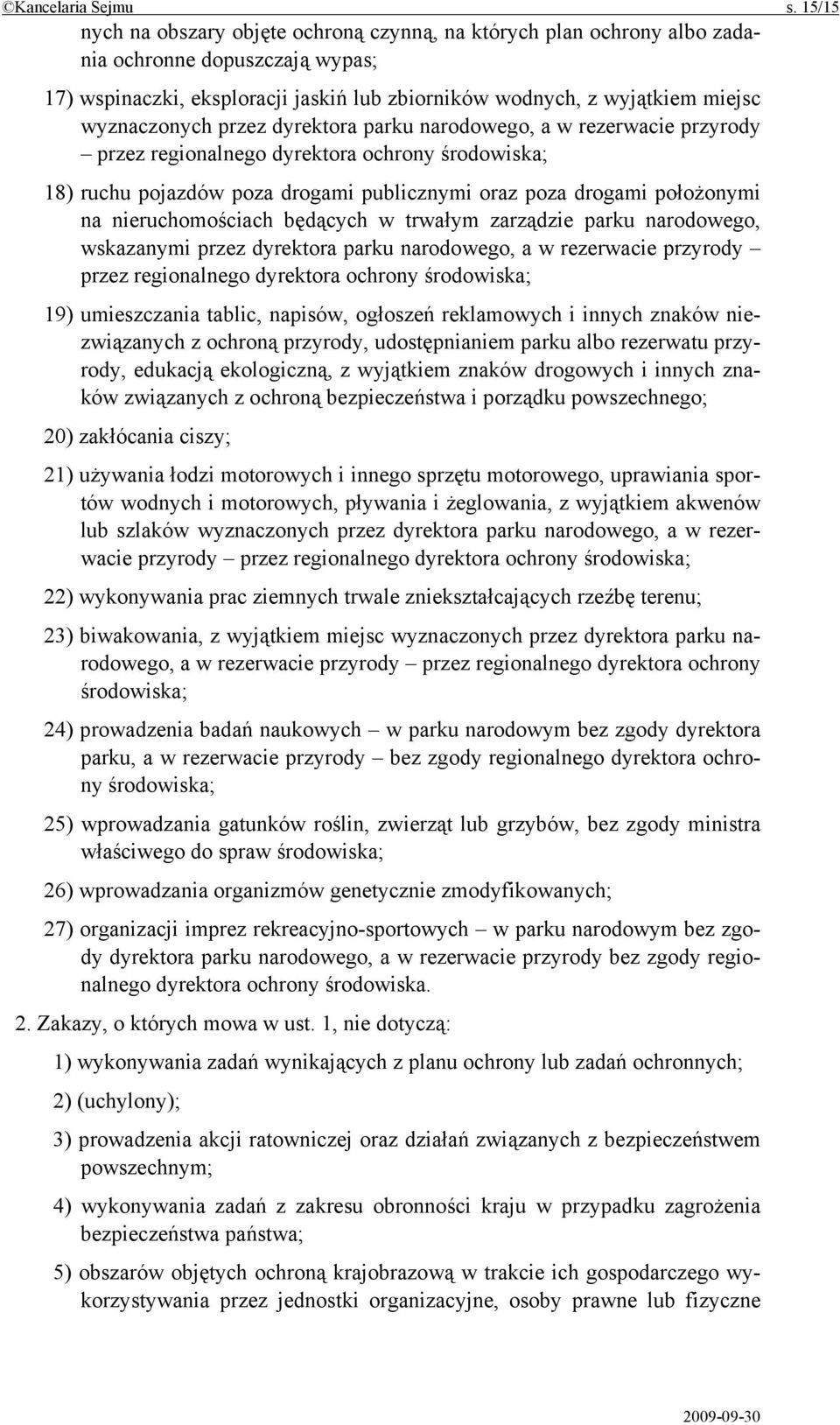 ©Kancelaria Sejmu s. 15/15

nych na obszary objęte ochroną czynną, na których plan ochrony albo zadania ochronne dopuszczają wypas;

17) wspinaczki, eksploracji jaskiń lub zbiorników wodnych, z wyjątkiem miejsc wyznaczonych przez dyrektora parku narodowego, a w rezerwacie przyrody – przez regionalnego dyrektora ochrony środowiska;

18) ruchu pojazdów poza drogami publicznymi oraz poza drogami położonymi na nieruchomościach będących w trwałym zarządzie parku narodowego, wskazanymi przez dyrektora parku narodowego, a w rezerwacie przyrody – przez regionalnego dyrektora ochrony środowiska;

19) umieszczania tablic, napisów, ogłoszeń reklamowych i innych znaków niezwiązanych z ochroną przyrody, udostępnianiem parku albo rezerwatu przyrody, edukacją ekologiczną, z wyjątkiem znaków drogowych i innych znaków związanych z ochroną bezpieczeństwa i porządku powszechnego;

20) zakłócania ciszy;

21) używania łodzi motorowych i innego sprzętu motorowego, uprawiania sportów wodnych i motorowych, pływania i żeglowania, z wyjątkiem akwenów lub szlaków wyznaczonych przez dyrektora parku narodowego, a w rezerwacie przyrody – przez regionalnego dyrektora ochrony środowiska;

22) wykonywania prac ziemnych trwale zniekształcających rzeźbę terenu;

23) biwakowania, z wyjątkiem miejsc wyznaczonych przez dyrektora parku narodowego, a w rezerwacie przyrody – przez regionalnego dyrektora ochrony środowiska;

24) prowadzenia badań naukowych – w parku narodowym bez zgody dyrektora parku, a w rezerwacie przyrody – bez zgody regionalnego dyrektora ochrony środowiska;

25) wprowadzania gatunków roślin, zwierząt lub grzybów, bez zgody ministra właściwego do spraw środowiska;

26) wprowadzania organizmów genetycznie zmodyfikowanych;

27) organizacji imprez rekreacyjno-sportowych – w parku narodowym bez zgody dyrektora parku narodowego, a w rezerwacie przyrody bez zgody regionalnego dyrektora ochrony środowiska.

2. Zakazy, o których mowa w ust. 1, nie dotyczą:

1) wykonywania zadań wynikających z planu ochrony lub zadań ochronnych;

2) (uchylony);

3) prowadzenia akcji ratowniczej oraz działań związanych z bezpieczeństwem powszechnym;

4) wykonywania zadań z zakresu obronności kraju w przypadku zagrożenia bezpieczeństwa państwa;

5) obszarów objętych ochroną krajobrazową w trakcie ich gospodarczego wykorzystywania przez jednostki organizacyjne, osoby prawne lub fizyczne

2009-09-30